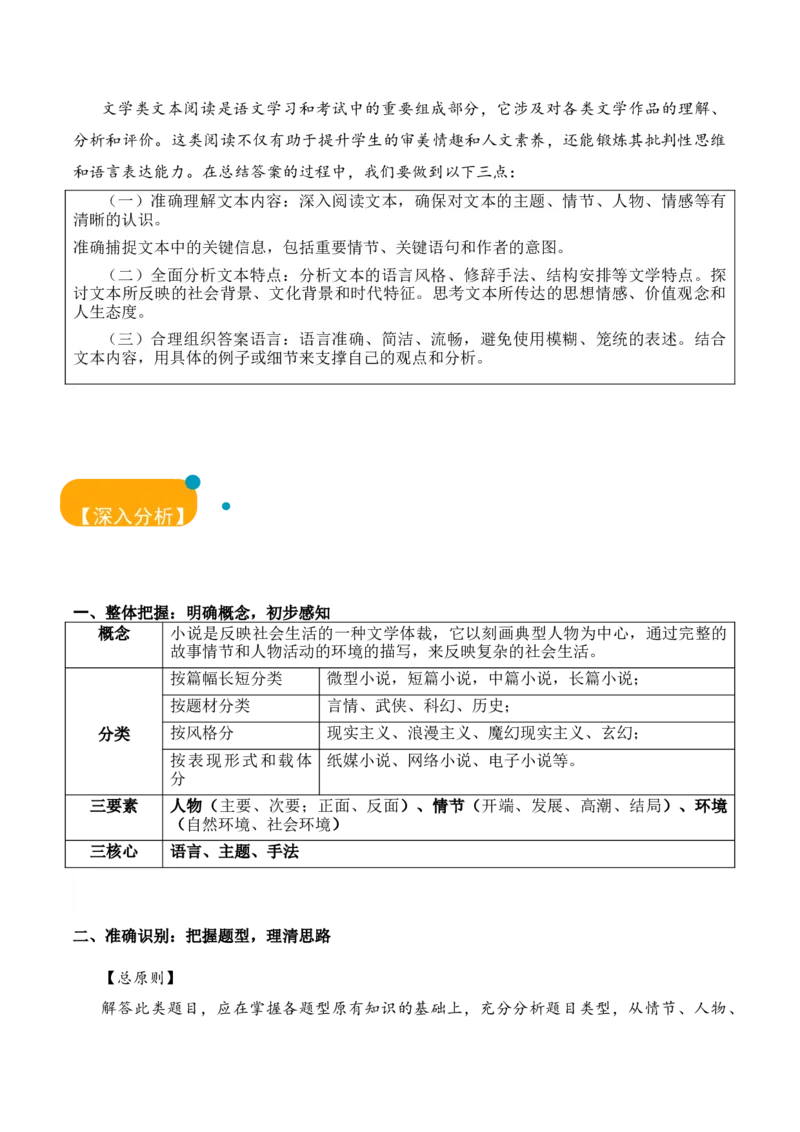 文学类文本阅读是语文学习和考试中的重要组成部分，它涉及对各类文学作品的理解、分析和评价。这类阅读不仅有助于提升学生的审美情趣和人文素养，还能锻炼其批判性思维和语言表达能力。在总结答案的过程中，我们要做到以下三点：

（一）准确理解文本内容：深入阅读文本，确保对文本的主题、情节、人物、情感等有清晰的认识。

准确捕捉文本中的关键信息，包括重要情节、关键语句和作者的意图。

（二）全面分析文本特点：分析文本的语言风格、修辞手法、结构安排等文学特点。探讨文本所反映的社会背景、文化背景和时代特征。思考文本所传达的思想情感、价值观念和人生态度。

（三）合理组织答案语言：语言准确、简洁、流畅，避免使用模糊、笼统的表述。结合文本内容，用具体的例子或细节来支撑自己的观点和分析。

【深入分析】

一、整体把握：明确概念，初步感知

| 概念 | 小说是反映社会生活的一种文学体裁，它以刻画典型人物为中心，通过完整的故事情节和人物活动的环境的描写，来反映复杂的社会生活。 | |
|---|---|---|
| 分类 | 按篇幅长短分类 | 微型小说，短篇小说，中篇小说，长篇小说； |
| | 按题材分类 | 言情、武侠、科幻、历史； |
| | 按风格分 | 现实主义、浪漫主义、魔幻现实主义、玄幻； |
| | 按表现形式和载体分 | 纸媒小说、网络小说、电子小说等。 |
| 三要素 | 人物（主要、次要；正面、反面）、情节（开端、发展、高潮、结局）、环境（自然环境、社会环境） | |
| 三核心 | 语言、主题、手法 | |

二、准确识别：把握题型，理清思路

【总原则】

解答此类题目，应在掌握各题型原有知识的基础上，充分分析题目类型，从情节、人物、